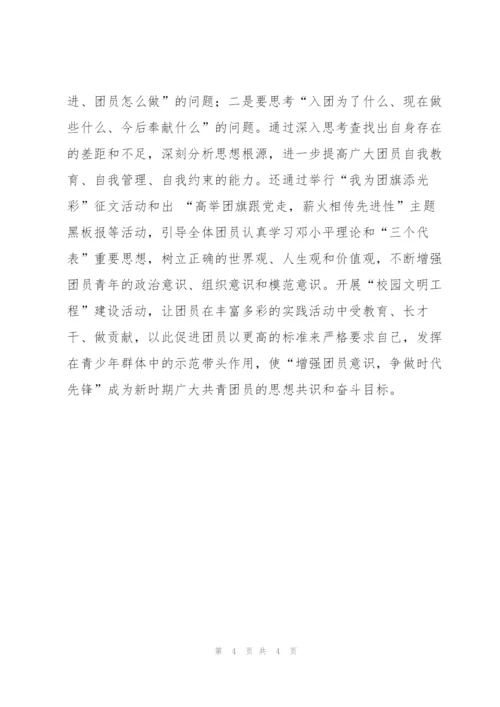 进、团员怎么做”的问题；二是要思考“入团为了什么、现在做些什么、今后奉献什么”的问题。通过深入思考查找出自身存在的差距和不足，深刻分析思想根源，进一步提高广大团员自我教育、自我管理、自我约束的能力。还通过举行“我为团旗添光彩”征文活动和出 “高举团旗跟党走，薪火相传先进性”主题黑板报等活动，引导全体团员认真学习邓小平理论和“三个代表”重要思想，树立正确的世界观、人生观和价值观，不断增强团员青年的政治意识、组织意识和模范意识。开展“校园文明工程”建设活动，让团员在丰富多彩的实践活动中受教育、长才干、做贡献，以此促进团员以更高的标准来严格要求自己，发挥在青少年群体中的示范带头作用，使“增强团员意识，争做时代先锋”成为新时期广大共青团员的思想共识和奋斗目标。

第 4 页 共 4 页